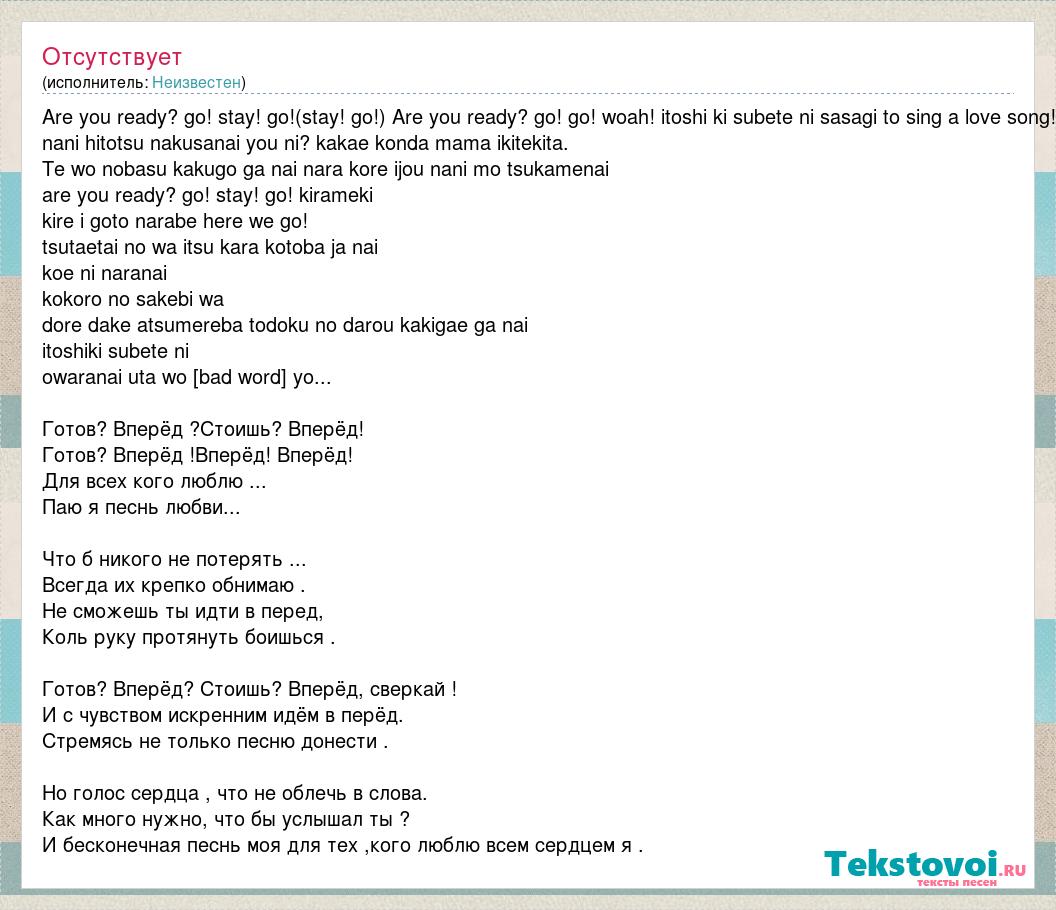 Отсутствует
(исполнитель: Неизвестен)

Are you ready? go! stay! go!(stay! go!) Are you ready? go! go! woah! itoshi ki subete ni sasagi to sing a love song!
nani hitotsu nakusanai you ni? kakae konda mama ikitekita.
Te wo nobasu kakugo ga nai nara kore ijou nani mo tsukamenai
are you ready? go! stay! go! kirameki
kire i goto narabe here we go!
tsutaetai no wa itsu kara kotoba ja nai
koe ni naranai
kokoro no sakebi wa
dore dake atsumereba todoku no darou kakigae ga nai
itoshiki subete ni
owaranai uta wo [bad word] yo...

Готов? Вперёд ?Стоишь? Вперёд!
Готов? Вперёд !Вперёд! Вперёд!
Для всех кого люблю ...
Паю я песнь любви...

Что б никого не потерять ...
Всегда их крепко обнимаю .
Не сможешь ты идти в перед,
Коль руку протянуть боишься .

Готов? Вперёд? Стоишь? Вперёд, сверкай !
И с чувством искренним идём в перёд.
Стремясь не только песню донести .

Но голос сердца , что не облечь в слова.
Как много нужно, что бы услышал ты ?
И бесконечная песнь моя для тех ,кого люблю всем сердцем я .

Tekstovoi.ru
тексты песен